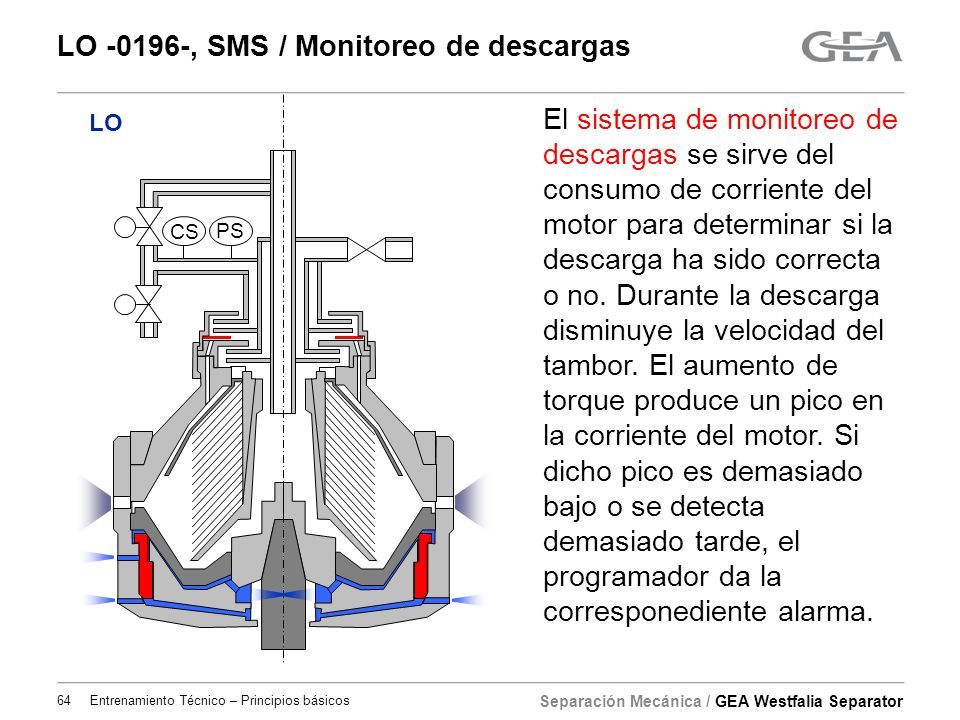 LO -0196-, SMS / Monitoreo de descargas

GEA

LO

CS PS

El sistema de monitoreo de descargas se sirve del consumo de corriente del motor para determinar si la descarga ha sido correcta o no. Durante la descarga disminuye la velocidad del tambor. El aumento de torque produce un pico en la corriente del motor. Si dicho pico es demasiado bajo o se detecta demasiado tarde, el programador da la corresponediente alarma.

64 Entrenamiento Técnico – Principios básicos

Separación Mecánica / GEA Westfalia Separator